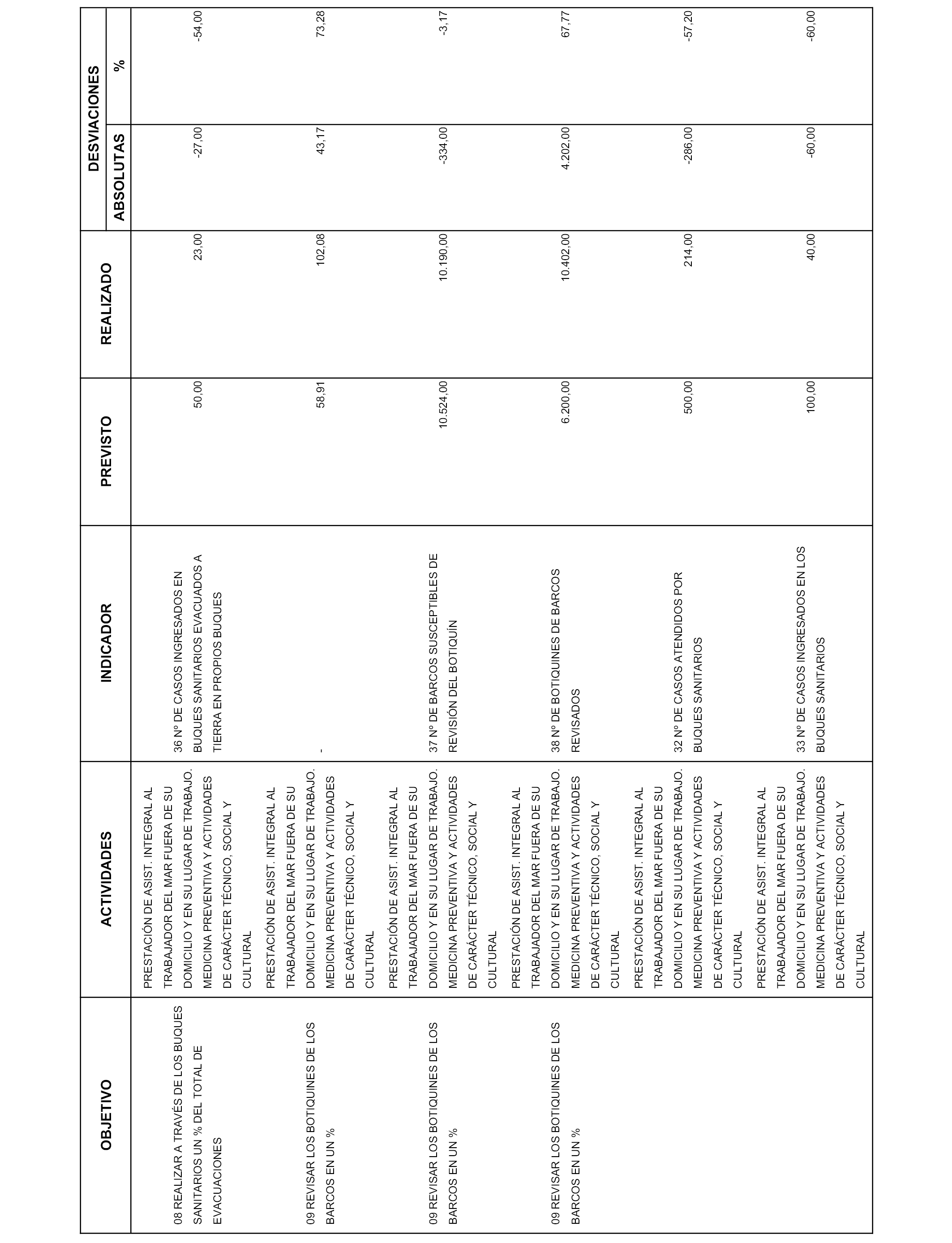 | OBJETIVO | ACTIVIDADES | INDICADOR | PREVISTO | REALIZADO | DESVIACIONES ABSOLUTAS | DESVIACIONES % |
|---|---|---|---|---|---|---|
| 08 REALIZAR A TRAVÉS DE LOS BUQUES SANITARIOS UN % DEL TOTAL DE EVACUACIONES | PRESTACIÓN DE ASIST. INTEGRAL AL TRABAJADOR DEL MAR FUERA DE SU DOMICILIO Y EN SU LUGAR DE TRABAJO. MEDICINA PREVENTIVA Y ACTIVIDADES DE CARÁCTER TÉCNICO, SOCIAL Y CULTURAL | 36 Nº DE CASOS INGRESADOS EN BUQUES SANITARIOS EVACUADOS A TIERRA EN PROPIOS BUQUES | 50,00 | 23,00 | -27,00 | -54,00 |
| 09 REVISAR LOS BOTIQUINES DE LOS BARCOS EN UN % | PRESTACIÓN DE ASIST. INTEGRAL AL TRABAJADOR DEL MAR FUERA DE SU DOMICILIO Y EN SU LUGAR DE TRABAJO. MEDICINA PREVENTIVA Y ACTIVIDADES DE CARÁCTER TÉCNICO, SOCIAL Y CULTURAL | - | 58,91 | 102,08 | 43,17 | 73,28 |
| 09 REVISAR LOS BOTIQUINES DE LOS BARCOS EN UN % | PRESTACIÓN DE ASIST. INTEGRAL AL TRABAJADOR DEL MAR FUERA DE SU DOMICILIO Y EN SU LUGAR DE TRABAJO. MEDICINA PREVENTIVA Y ACTIVIDADES DE CARÁCTER TÉCNICO, SOCIAL Y CULTURAL | 37 Nº DE BARCOS SUSCEPTIBLES DE REVISIÓN DEL BOTIQUÍN | 10.524,00 | 10.190,00 | -334,00 | -3,17 |
| 09 REVISAR LOS BOTIQUINES DE LOS BARCOS EN UN % | PRESTACIÓN DE ASIST. INTEGRAL AL TRABAJADOR DEL MAR FUERA DE SU DOMICILIO Y EN SU LUGAR DE TRABAJO. MEDICINA PREVENTIVA Y ACTIVIDADES DE CARÁCTER TÉCNICO, SOCIAL Y CULTURAL | 38 Nº DE BOTIQUINES DE BARCOS REVISADOS | 6.200,00 | 10.402,00 | 4.202,00 | 67,77 |
| | PRESTACIÓN DE ASIST. INTEGRAL AL TRABAJADOR DEL MAR FUERA DE SU DOMICILIO Y EN SU LUGAR DE TRABAJO. MEDICINA PREVENTIVA Y ACTIVIDADES DE CARÁCTER TÉCNICO, SOCIAL Y CULTURAL | 32 Nº DE CASOS ATENDIDOS POR BUQUES SANITARIOS | 500,00 | 214,00 | -286,00 | -57,20 |
| | PRESTACIÓN DE ASIST. INTEGRAL AL TRABAJADOR DEL MAR FUERA DE SU DOMICILIO Y EN SU LUGAR DE TRABAJO. MEDICINA PREVENTIVA Y ACTIVIDADES DE CARÁCTER TÉCNICO, SOCIAL Y CULTURAL | 33 Nº DE CASOS INGRESADOS EN LOS BUQUES SANITARIOS | 100,00 | 40,00 | -60,00 | -60,00 |